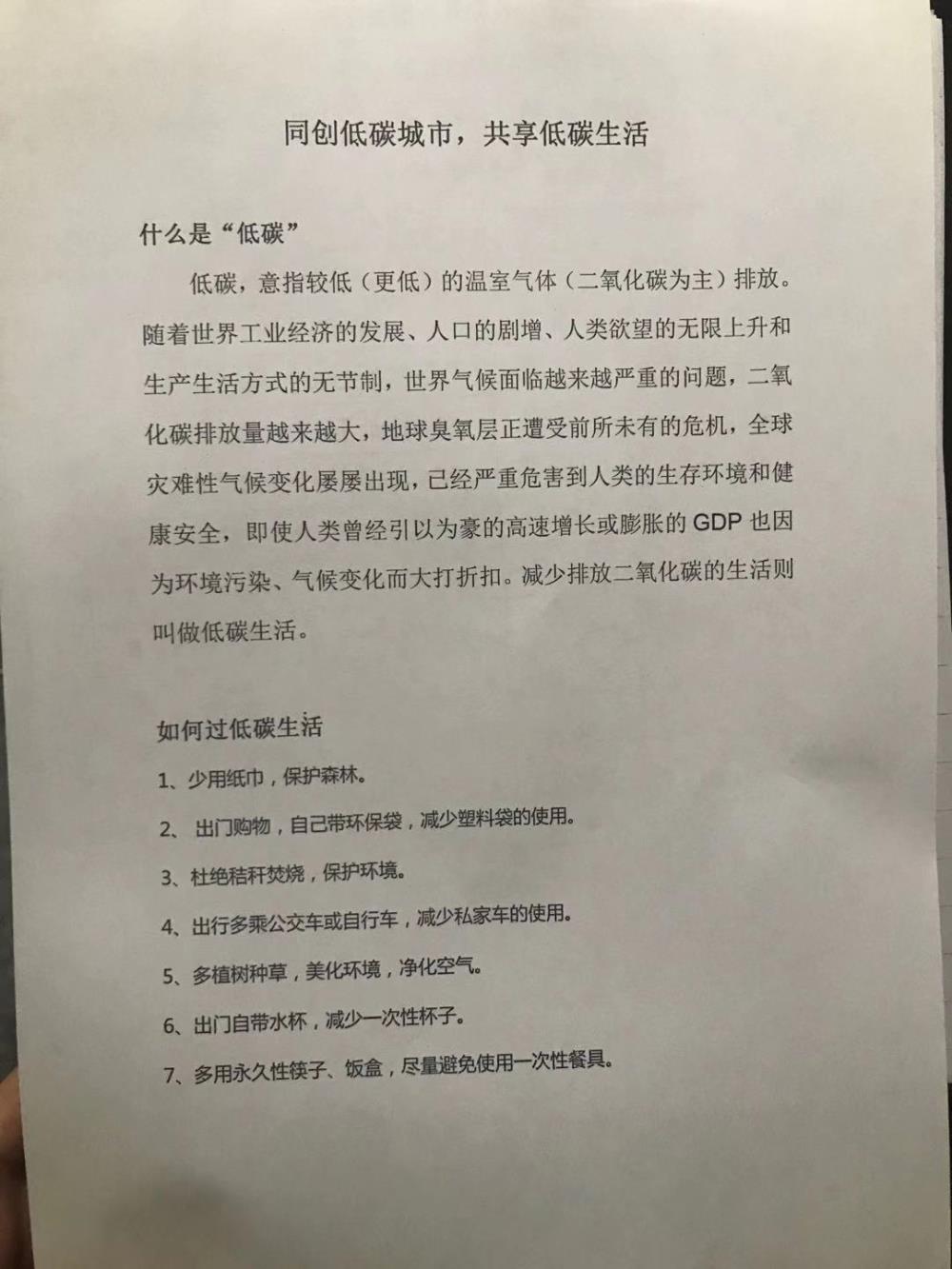 同创低碳城市，共享低碳生活

什么是“低碳”

低碳，意指较低（更低）的温室气体（二氧化碳为主）排放。随着世界工业经济的发展、人口的剧增、人类欲望的无限上升和生产生活方式的无节制，世界气候面临越来越严重的问题，二氧化碳排放量越来越大，地球臭氧层正遭受前所未有的危机，全球灾难性气候变化屡屡出现，已经严重危害到人类的生存环境和健康安全，即使人类曾经引以为豪的高速增长或膨胀的 GDP 也因为环境污染、气候变化而大打折扣。减少排放二氧化碳的生活则叫做低碳生活。

如何过低碳生活

1、少用纸巾，保护森林。

2、 出门购物，自己带环保袋，减少塑料袋的使用。

3、杜绝秸秆焚烧，保护环境。

4、出行多乘公交车或自行车，减少私家车的使用。

5、多植树种草，美化环境，净化空气。

6、出门自带水杯，减少一次性杯子。

7、多用永久性筷子、饭盒，尽量避免使用一次性餐具。